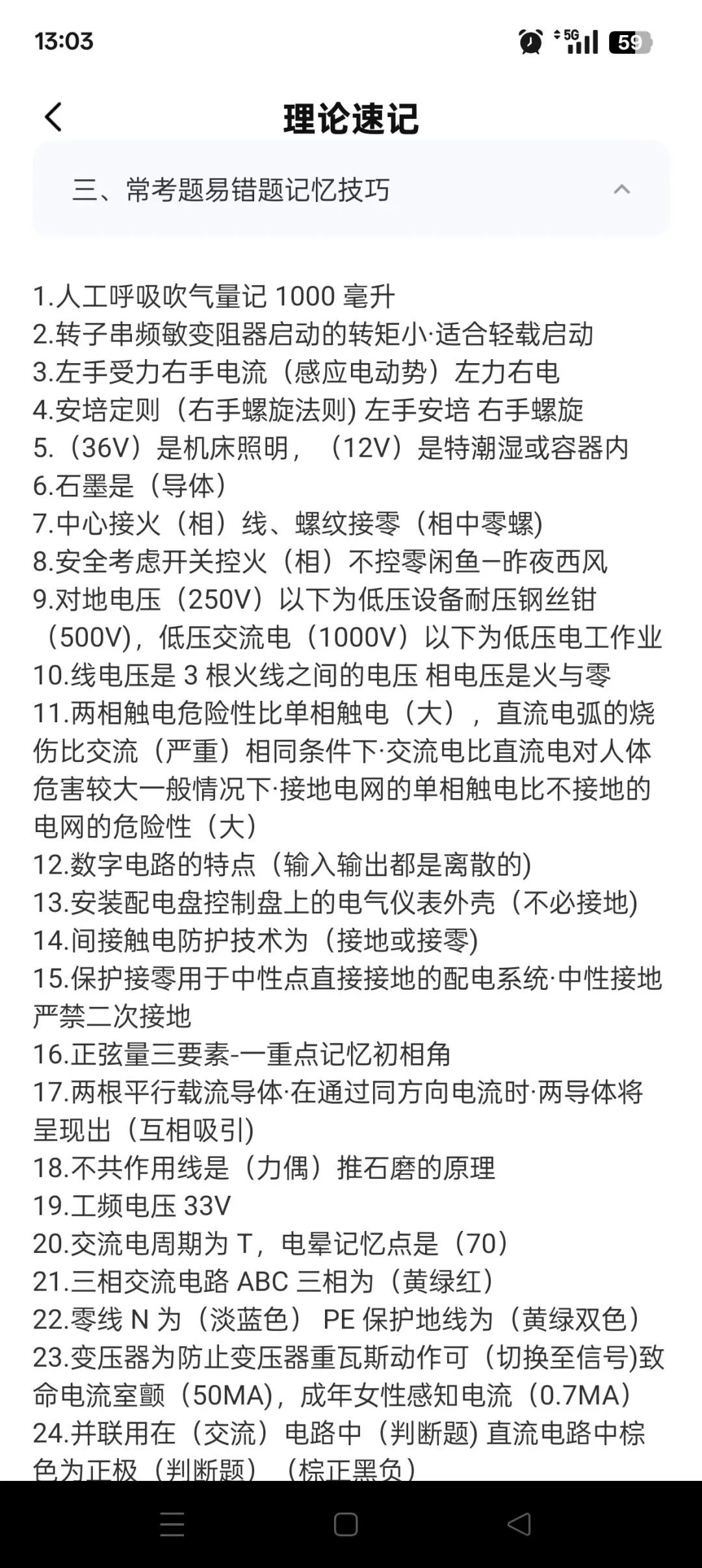 13:03

5G 59

理论速记

三、常考题易错题记忆技巧

1.人工呼吸吹气量记 1000 毫升
2.转子串频敏变阻器启动的转矩小·适合轻载启动
3.左手受力右手电流（感应电动势）左力右电
4.安培定则（右手螺旋法则) 左手安培 右手螺旋
5.（36V）是机床照明，（12V）是特潮湿或容器内
6.石墨是（导体）
7.中心接火（相）线、螺纹接零（相中零螺)
8.安全考虑开关控火（相）不控零闲鱼一昨夜西风
9.对地电压（250V）以下为低压设备耐压钢丝钳（500V)，低压交流电（1000V）以下为低压电工作业
10.线电压是 3 根火线之间的电压 相电压是火与零
11.两相触电危险性比单相触电（大），直流电弧的烧伤比交流（严重）相同条件下·交流电比直流电对人体危害较大一般情况下·接地电网的单相触电比不接地的电网的危险性（大）
12.数字电路的特点（输入输出都是离散的)
13.安装配电盘控制盘上的电气仪表外壳（不必接地)
14.间接触电防护技术为（接地或接零)
15.保护接零用于中性点直接接地的配电系统·中性接地严禁二次接地
16.正弦量三要素-一重点记忆初相角
17.两根平行载流导体·在通过同方向电流时·两导体将呈现出（互相吸引)
18.不共作用线是（力偶）推石磨的原理
19.工频电压 33V
20.交流电周期为 T，电晕记忆点是（70）
21.三相交流电路 ABC 三相为（黄绿红）
22.零线 N 为（淡蓝色） PE 保护地线为（黄绿双色）
23.变压器为防止变压器重瓦斯动作可（切换至信号)致命电流室颤（50MA)，成年女性感知电流（0.7MA）
24.并联用在（交流）电路中（判断题) 直流电路中棕色为正极（判断题）（棕正黑负）